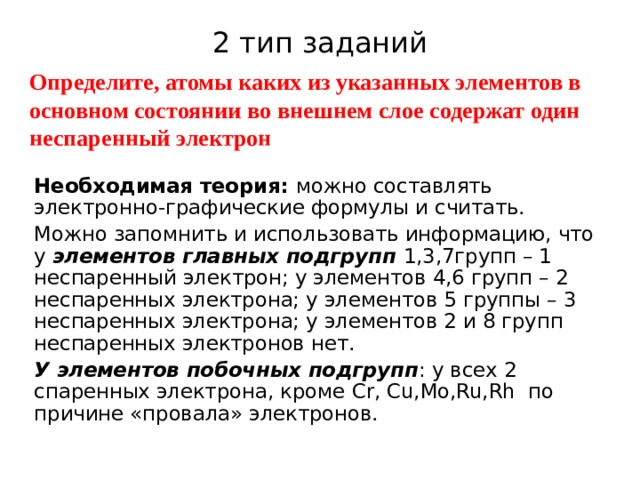 2 тип заданий

Определите, атомы каких из указанных элементов в основном состоянии во внешнем слое содержат один неспаренный электрон

Необходимая теория: можно составлять электронно-графические формулы и считать.

Можно запомнить и использовать информацию, что у элементов главных подгрупп 1,3,7групп – 1 неспаренный электрон; у элементов 4,6 групп – 2 неспаренных электрона; у элементов 5 группы – 3 неспаренных электрона; у элементов 2 и 8 групп неспаренных электронов нет.

У элементов побочных подгрупп: у всех 2 спаренных электрона, кроме Cr, Cu,Mo,Ru,Rh по причине «провала» электронов.